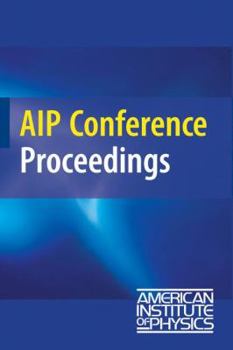 AIP Conference Proceedings

AMERICAN INSTITUTE OF PHYSICS